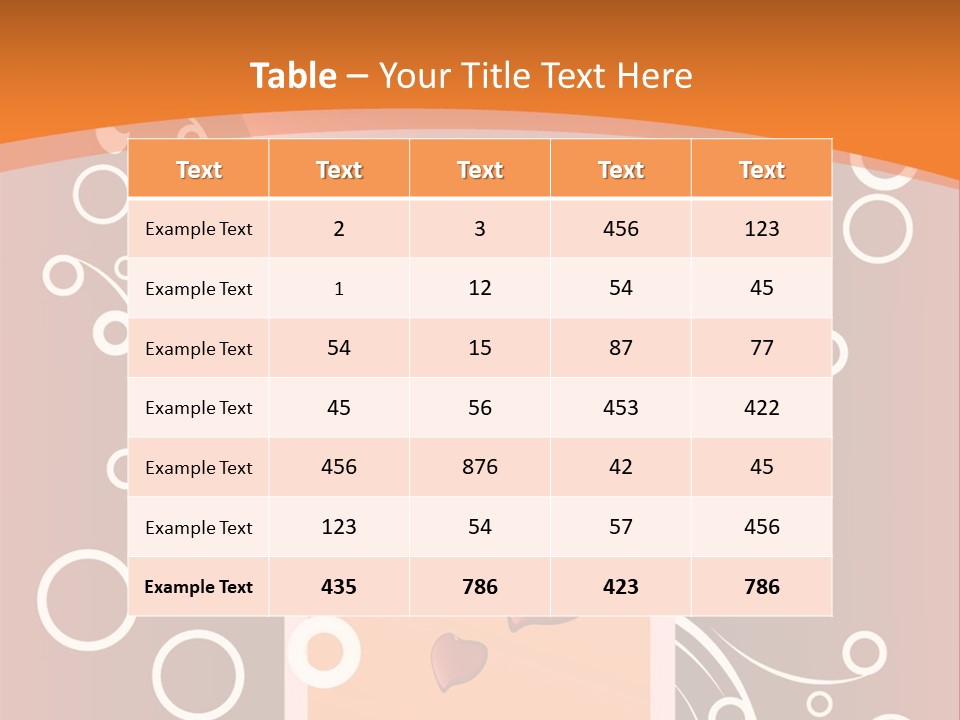 Table – Your Title Text Here

| Text | Text | Text | Text | Text |
|---|---|---|---|---|
| Example Text | 2 | 3 | 456 | 123 |
| Example Text | 1 | 12 | 54 | 45 |
| Example Text | 54 | 15 | 87 | 77 |
| Example Text | 45 | 56 | 453 | 422 |
| Example Text | 456 | 876 | 42 | 45 |
| Example Text | 123 | 54 | 57 | 456 |
| Example Text | 435 | 786 | 423 | 786 |